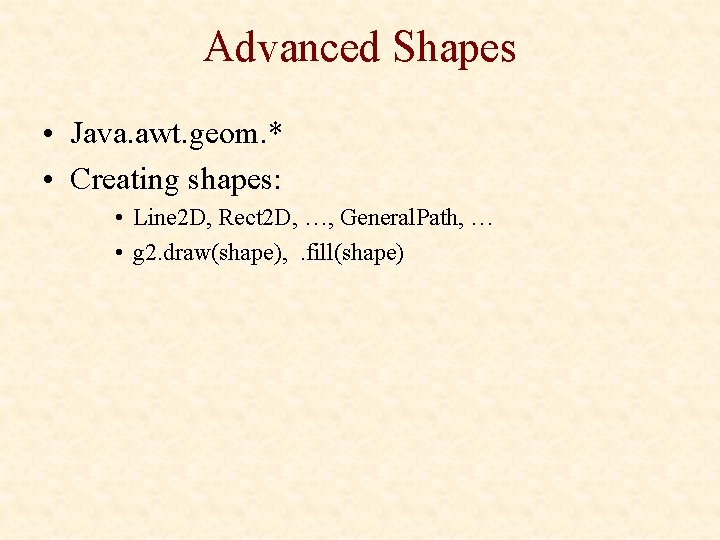 Advanced Shapes

• Java.awt.geom.*
• Creating shapes:
• Line2D, Rect2D, …, GeneralPath, …
• g2.draw(shape), .fill(shape)